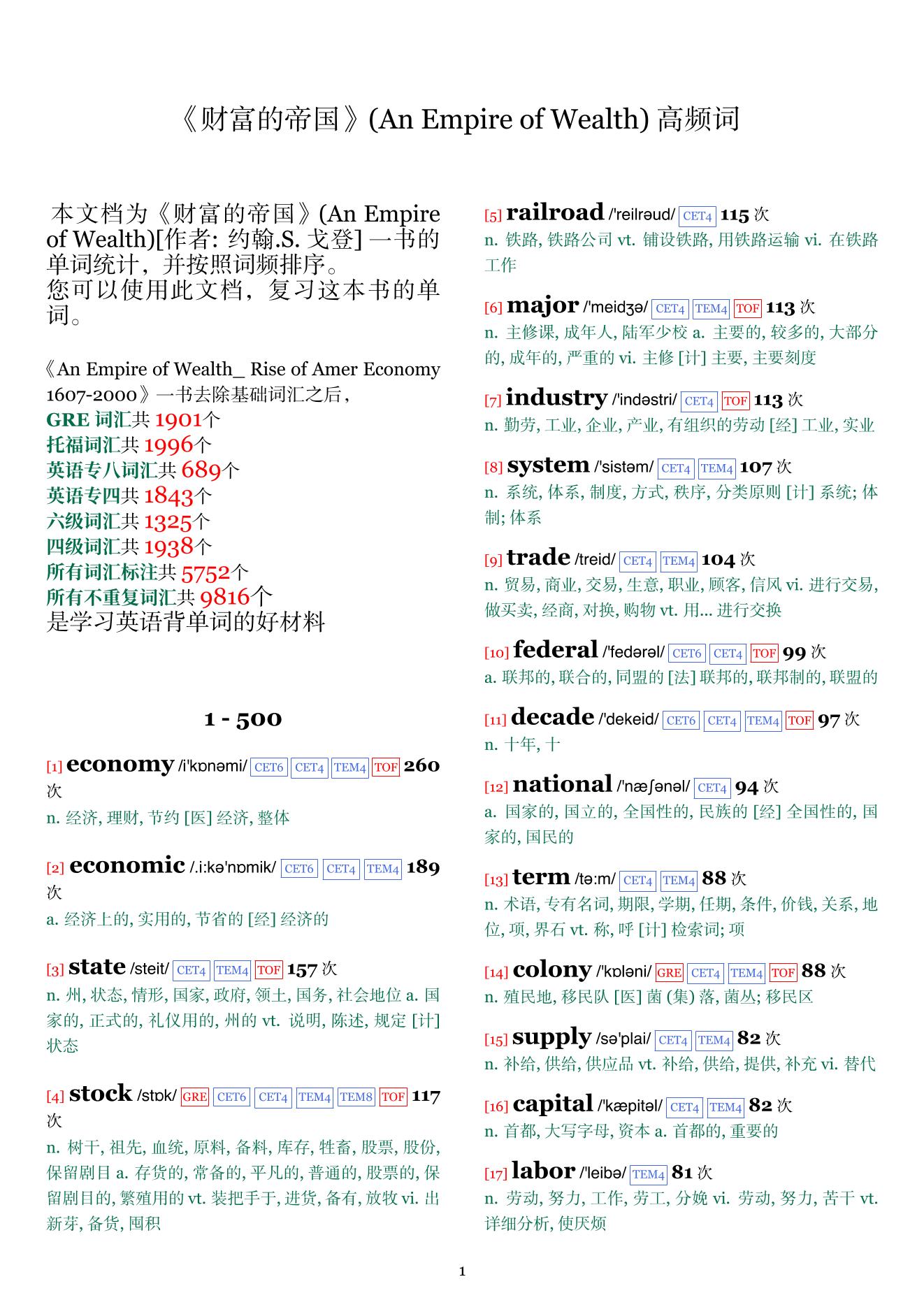 《财富的帝国》(An Empire of Wealth) 高频词

本文档为《财富的帝国》(An Empire of Wealth)[作者: 约翰.S. 戈登] 一书的单词统计，并按照词频排序。
您可以使用此文档，复习这本书的单词。

《An Empire of Wealth_ Rise of Amer Economy 1607-2000》一书去除基础词汇之后，
GRE 词汇共 1901个
托福词汇共 1996个
英语专八词汇共 689个
英语专四共 1843个
六级词汇共 1325个
四级词汇共 1938个
所有词汇标注共 5752个
所有不重复词汇共 9816个
是学习英语背单词的好材料

1 - 500

[1] economy /i'kɒnəmi/ CET6 CET4 TEM4 TOF 260 次
n. 经济, 理财, 节约 [医] 经济, 整体

[2] economic /.i:kə'nɒmik/ CET6 CET4 TEM4 189 次
a. 经济上的, 实用的, 节省的 [经] 经济的

[3] state /steit/ CET4 TEM4 TOF 157 次
n. 州, 状态, 情形, 国家, 政府, 领土, 国务, 社会地位 a. 国家的, 正式的, 礼仪用的, 州的 vt. 说明, 陈述, 规定 [计] 状态

[4] stock /stɒk/ GRE CET6 CET4 TEM4 TEM8 TOF 117 次
n. 树干, 祖先, 血统, 原料, 备料, 库存, 牲畜, 股票, 股份, 保留剧目 a. 存货的, 常备的, 平凡的, 普通的, 股票的, 保留剧目的, 繁殖用的 vt. 装把手于, 进货, 备有, 放牧 vi. 出新芽, 备货, 囤积

[5] railroad /'reilrəud/ CET4 115 次
n. 铁路, 铁路公司 vt. 铺设铁路, 用铁路运输 vi. 在铁路工作

[6] major /'meidʒə/ CET4 TEM4 TOF 113 次
n. 主修课, 成年人, 陆军少校 a. 主要的, 较多的, 大部分的, 成年的, 严重的 vi. 主修 [计] 主要, 主要刻度

[7] industry /'indəstri/ CET4 TOF 113 次
n. 勤劳, 工业, 企业, 产业, 有组织的劳动 [经] 工业, 实业

[8] system /'sistəm/ CET4 TEM4 107 次
n. 系统, 体系, 制度, 方式, 秩序, 分类原则 [计] 系统; 体制; 体系

[9] trade /treid/ CET4 TEM4 104 次
n. 贸易, 商业, 交易, 生意, 职业, 顾客, 信风 vi. 进行交易, 做买卖, 经商, 对换, 购物 vt. 用... 进行交换

[10] federal /'fedərəl/ CET6 CET4 TOF 99 次
a. 联邦的, 联合的, 同盟的 [法] 联邦的, 联邦制的, 联盟的

[11] decade /'dekeid/ CET6 CET4 TEM4 TOF 97 次
n. 十年, 十

[12] national /'næʃənəl/ CET4 94 次
a. 国家的, 国立的, 全国性的, 民族的 [经] 全国性的, 国家的, 国民的

[13] term /tə:m/ CET4 TEM4 88 次
n. 术语, 专有名词, 期限, 学期, 任期, 条件, 价钱, 关系, 地位, 项, 界石 vt. 称, 呼 [计] 检索词; 项

[14] colony /'kɒləni/ GRE CET4 TEM4 TOF 88 次
n. 殖民地, 移民队 [医] 菌 (集) 落, 菌丛; 移民区

[15] supply /sə'plai/ CET4 TEM4 82 次
n. 补给, 供给, 供应品 vt. 补给, 供给, 提供, 补充 vi. 替代

[16] capital /'kæpitəl/ CET4 TEM4 82 次
n. 首都, 大写字母, 资本 a. 首都的, 重要的

[17] labor /'leibə/ TEM4 81 次
n. 劳动, 努力, 工作, 劳工, 分娩 vi. 劳动, 努力, 苦干 vt. 详细分析, 使厌烦

1